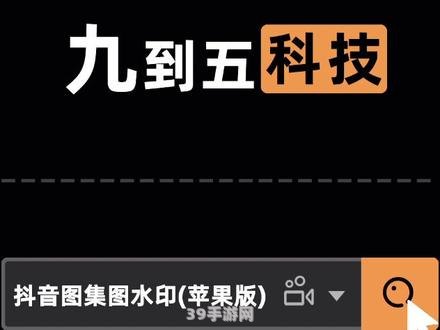 九到五科技

抖音图集图水印(苹果版)

39手游网